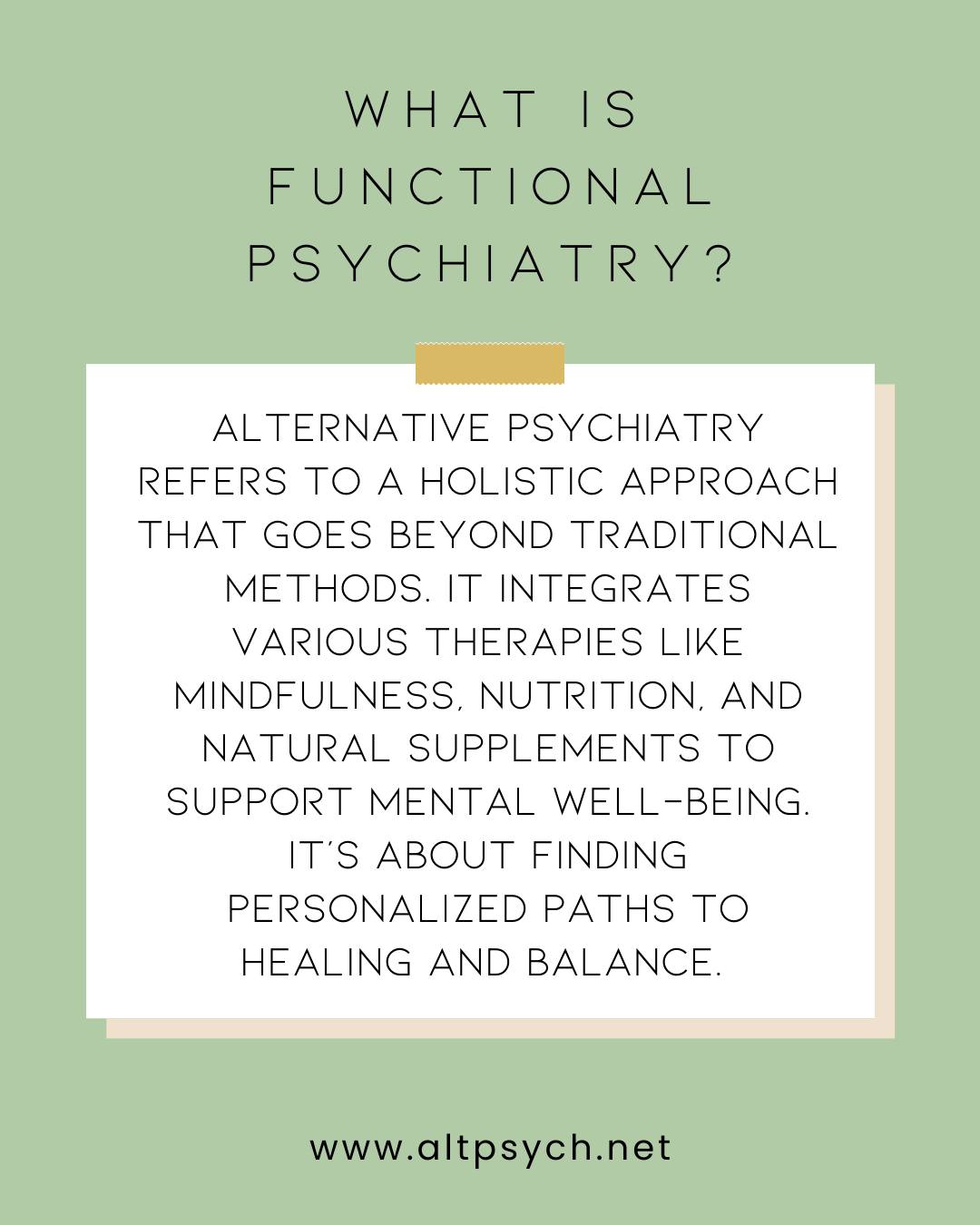 WHAT IS
FUNCTIONAL
PSYCHIATRY?

ALTERNATIVE PSYCHIATRY REFERS TO A HOLISTIC APPROACH THAT GOES BEYOND TRADITIONAL METHODS. IT INTEGRATES VARIOUS THERAPIES LIKE MINDFULNESS, NUTRITION, AND NATURAL SUPPLEMENTS TO SUPPORT MENTAL WELL-BEING. IT'S ABOUT FINDING PERSONALIZED PATHS TO HEALING AND BALANCE.

www.altpsych.net